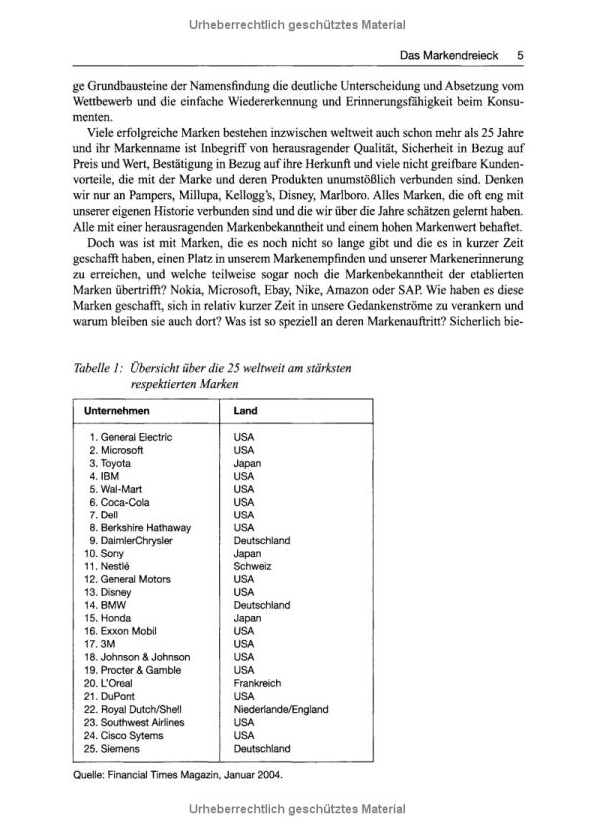 Urheberrechtlich geschütztes Material

Das Markendreieck 5

ge Grundbausteine der Namensfindung die deutliche Unterscheidung und Absetzung vom Wettbewerb und die einfache Wiedererkennung und Erinnerungsfähigkeit beim Konsumenten.

Viele erfolgreiche Marken bestehen inzwischen weltweit auch schon mehr als 25 Jahre und ihr Markenname ist Inbegriff von herausragender Qualität, Sicherheit in Bezug auf Preis und Wert, Bestätigung in Bezug auf ihre Herkunft und viele nicht greifbare Kundenvorteile, die mit der Marke und deren Produkten unumstößlich verbunden sind. Denken wir nur an Pampers, Millupa, Kellogg's, Disney, Marlboro. Alles Marken, die oft eng mit unserer eigenen Historie verbunden sind und die wir über die Jahre schätzen gelernt haben. Alle mit einer herausragenden Markenbekanntheit und einem hohen Markenwert behaftet.

Doch was ist mit Marken, die es noch nicht so lange gibt und die es in kurzer Zeit geschafft haben, einen Platz in unserem Markenempfinden und unserer Markenerinnerung zu erreichen, und welche teilweise sogar noch die Markenbekanntheit der etablierten Marken übertrifft? Nokia, Microsoft, Ebay, Nike, Amazon oder SAP. Wie haben es diese Marken geschafft, sich in relativ kurzer Zeit in unsere Gedankenströme zu verankern und warum bleiben sie auch dort? Was ist so speziell an deren Markenauftritt? Sicherlich bie-

Tabelle 1: Übersicht über die 25 weltweit am stärksten respektierten Marken

| Unternehmen | Land |
|---|---|
| 1. General Electric | USA |
| 2. Microsoft | USA |
| 3. Toyota | Japan |
| 4. IBM | USA |
| 5. Wal-Mart | USA |
| 6. Coca-Cola | USA |
| 7. Dell | USA |
| 8. Berkshire Hathaway | USA |
| 9. DaimlerChrysler | Deutschland |
| 10. Sony | Japan |
| 11. Nestlé | Schweiz |
| 12. General Motors | USA |
| 13. Disney | USA |
| 14. BMW | Deutschland |
| 15. Honda | Japan |
| 16. Exxon Mobil | USA |
| 17. 3M | USA |
| 18. Johnson & Johnson | USA |
| 19. Procter & Gamble | USA |
| 20. L'Oreal | Frankreich |
| 21. DuPont | USA |
| 22. Royal Dutch/Shell | Niederlande/England |
| 23. Southwest Airlines | USA |
| 24. Cisco Sytems | USA |
| 25. Siemens | Deutschland |

Quelle: Financial Times Magazin, Januar 2004.

Urheberrechtlich geschütztes Material